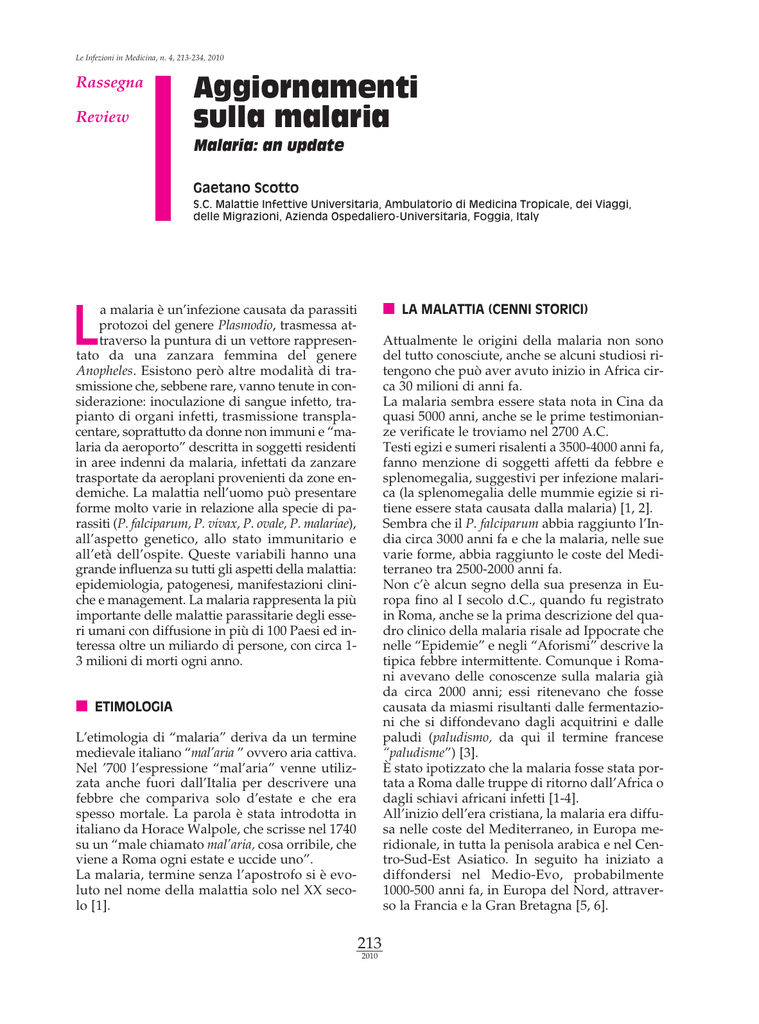 Le Infezioni in Medicina, n. 4, 213-234, 2010

Rassegna

Review

Aggiornamenti sulla malaria

Malaria: an update

Gaetano Scotto

S.C. Malattie Infettive Universitaria, Ambulatorio di Medicina Tropicale, dei Viaggi, delle Migrazioni, Azienda Ospedaliero-Universitaria, Foggia, Italy

La malaria è un'infezione causata da parassiti protozoi del genere Plasmodio, trasmessa attraverso la puntura di un vettore rappresentato da una zanzara femmina del genere Anopheles. Esistono però altre modalità di trasmissione che, sebbene rare, vanno tenute in considerazione: inoculazione di sangue infetto, trapianto di organi infetti, trasmissione transplacentare, soprattutto da donne non immuni e "malaria da aeroporto" descritta in soggetti residenti in aree indenni da malaria, infettati da zanzare trasportate da aeroplani provenienti da zone endemiche. La malattia nell'uomo può presentare forme molto varie in relazione alla specie di parassiti (P. falciparum, P. vivax, P. ovale, P. malariae), all'aspetto genetico, allo stato immunitario e all'età dell'ospite. Queste variabili hanno una grande influenza su tutti gli aspetti della malattia: epidemiologia, patogenesi, manifestazioni cliniche e management. La malaria rappresenta la più importante delle malattie parassitarie degli esseri umani con diffusione in più di 100 Paesi ed interessa oltre un miliardo di persone, con circa 1-3 milioni di morti ogni anno.

ETIMOLOGIA

L'etimologia di "malaria" deriva da un termine medievale italiano "mal'aria" ovvero aria cattiva. Nel '700 l'espressione "mal'aria" venne utilizzata anche fuori dall'Italia per descrivere una febbre che compariva solo d'estate e che era spesso mortale. La parola è stata introdotta in italiano da Horace Walpole, che scrisse nel 1740 su un "male chiamato mal'aria, cosa orribile, che viene a Roma ogni estate e uccide uno".
La malaria, termine senza l'apostrofo si è evoluto nel nome della malattia solo nel XX secolo [1].

LA MALATTIA (CENNI STORICI)

Attualmente le origini della malaria non sono del tutto conosciute, anche se alcuni studiosi ritengono che può aver avuto inizio in Africa circa 30 milioni di anni fa.
La malaria sembra essere stata nota in Cina da quasi 5000 anni, anche se le prime testimonianze verificate le troviamo nel 2700 A.C.
Testi egizi e sumeri risalenti a 3500-4000 anni fa, fanno menzione di soggetti affetti da febbre e splenomegalia, suggestivi per infezione malarica (la splenomegalia delle mummie egizie si ritiene essere stata causata dalla malaria) [1, 2].
Sembra che il P. falciparum abbia raggiunto l'India circa 3000 anni fa e che la malaria, nelle sue varie forme, abbia raggiunto le coste del Mediterraneo tra 2500-2000 anni fa.
Non c'è alcun segno della sua presenza in Europa fino al I secolo d.C., quando fu registrato in Roma, anche se la prima descrizione del quadro clinico della malaria risale ad Ippocrate che nelle "Epidemie" e negli "Aforismi" descrive la tipica febbre intermittente. Comunque i Romani avevano delle conoscenze sulla malaria già da circa 2000 anni; essi ritenevano che fosse causata da miasmi risultanti dalle fermentazioni che si diffondevano dagli acquitrini e dalle paludi (paludismo, da qui il termine francese "paludisme") [3].
È stato ipotizzato che la malaria fosse stata portata a Roma dalle truppe di ritorno dall'Africa o dagli schiavi africani infetti [1-4].
All'inizio dell'era cristiana, la malaria era diffusa nelle coste del Mediterraneo, in Europa meridionale, in tutta la penisola arabica e nel Centro-Sud-Est Asiatico. In seguito ha iniziato a diffondersi nel Medio-Evo, probabilmente 1000-500 anni fa, in Europa del Nord, attraverso la Francia e la Gran Bretagna [5, 6].

213
2010